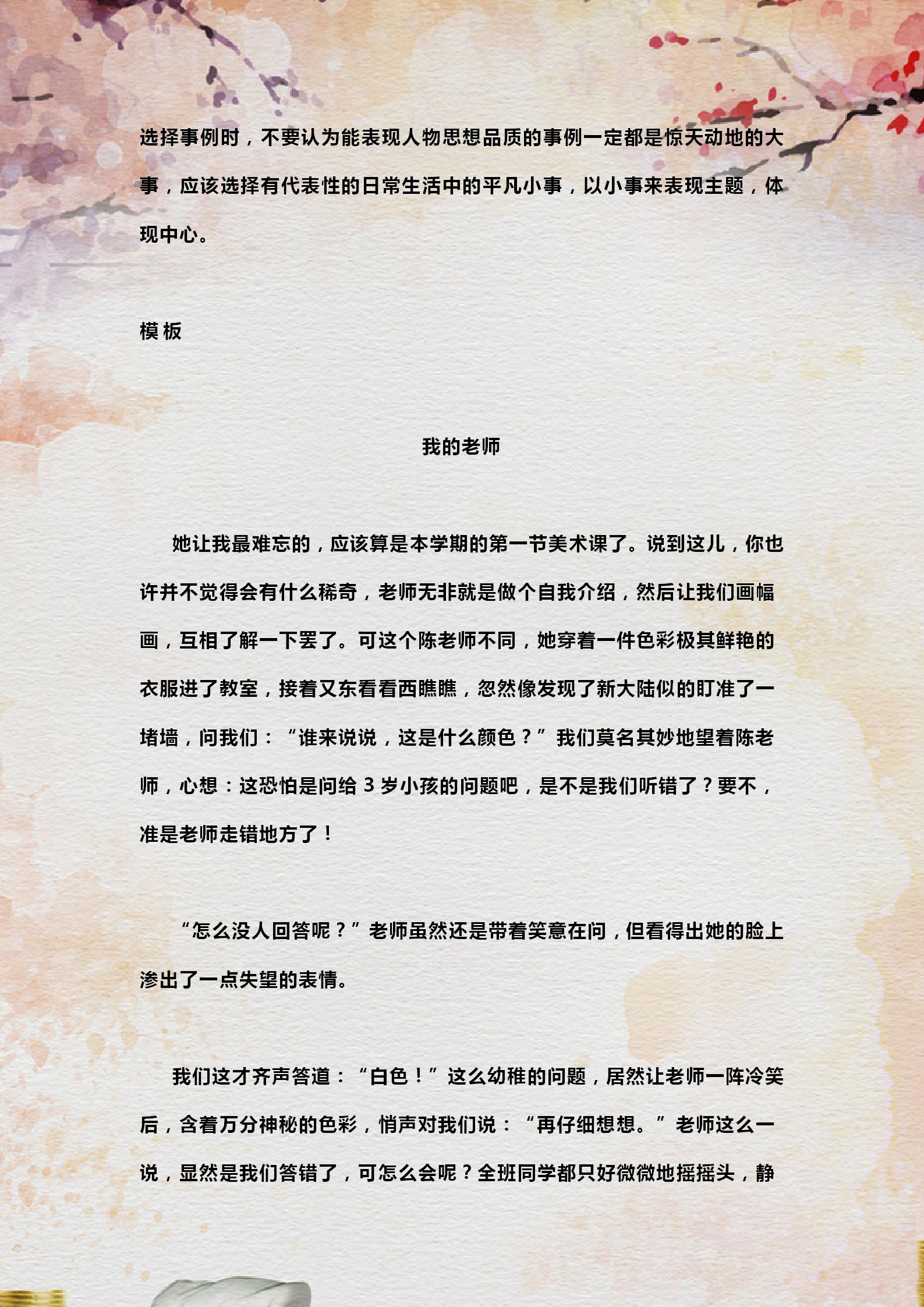 选择事例时，不要认为能表现人物思想品质的事例一定都是惊天动地的大事，应该选择有代表性的日常生活中的平凡小事，以小事来表现主题，体现中心。

模板

我的老师

她让我最难忘的，应该算是本学期的第一节美术课了。说到这儿，你也许并不觉得会有什么稀奇，老师无非就是做个自我介绍，然后让我们画幅画，互相了解一下罢了。可这个陈老师不同，她穿着一件色彩极其鲜艳的衣服进了教室，接着又东看看西瞧瞧，忽然像发现了新大陆似的盯准了一堵墙，问我们：“谁来说说，这是什么颜色？”我们莫名其妙地望着陈老师，心想：这恐怕是问给 3 岁小孩的问题吧，是不是我们听错了？要不，准是老师走错地方了！

“怎么没人回答呢？”老师虽然还是带着笑意在问，但看得出她的脸上渗出了一点失望的表情。

我们这才齐声答道：“白色！”这么幼稚的问题，居然让老师一阵冷笑后，含着万分神秘的色彩，悄声对我们说：“再仔细想想。”老师这么一说，显然是我们答错了，可怎么会呢？全班同学都只好微微地摇摇头，静